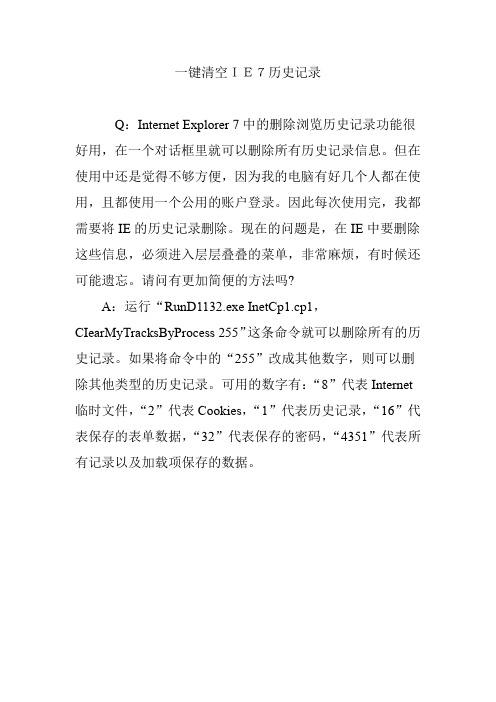 一键清空ＩＥ７历史记录

Q：Internet Explorer 7 中的删除浏览历史记录功能很好用，在一个对话框里就可以删除所有历史记录信息。但在使用中还是觉得不够方便，因为我的电脑有好几个人都在使用，且都使用一个公用的账户登录。因此每次使用完，我都需要将 IE 的历史记录删除。现在的问题是，在 IE 中要删除这些信息，必须进入层层叠叠的菜单，非常麻烦，有时候还可能遗忘。请问有更加简便的方法吗?

A：运行“RunD1132.exe InetCp1.cp1，CIearMyTracksByProcess 255”这条命令就可以删除所有的历史记录。如果将命令中的“255”改成其他数字，则可以删除其他类型的历史记录。可用的数字有：“8”代表 Internet 临时文件，“2”代表 Cookies，“1”代表历史记录，“16”代表保存的表单数据，“32”代表保存的密码，“4351”代表所有记录以及加载项保存的数据。